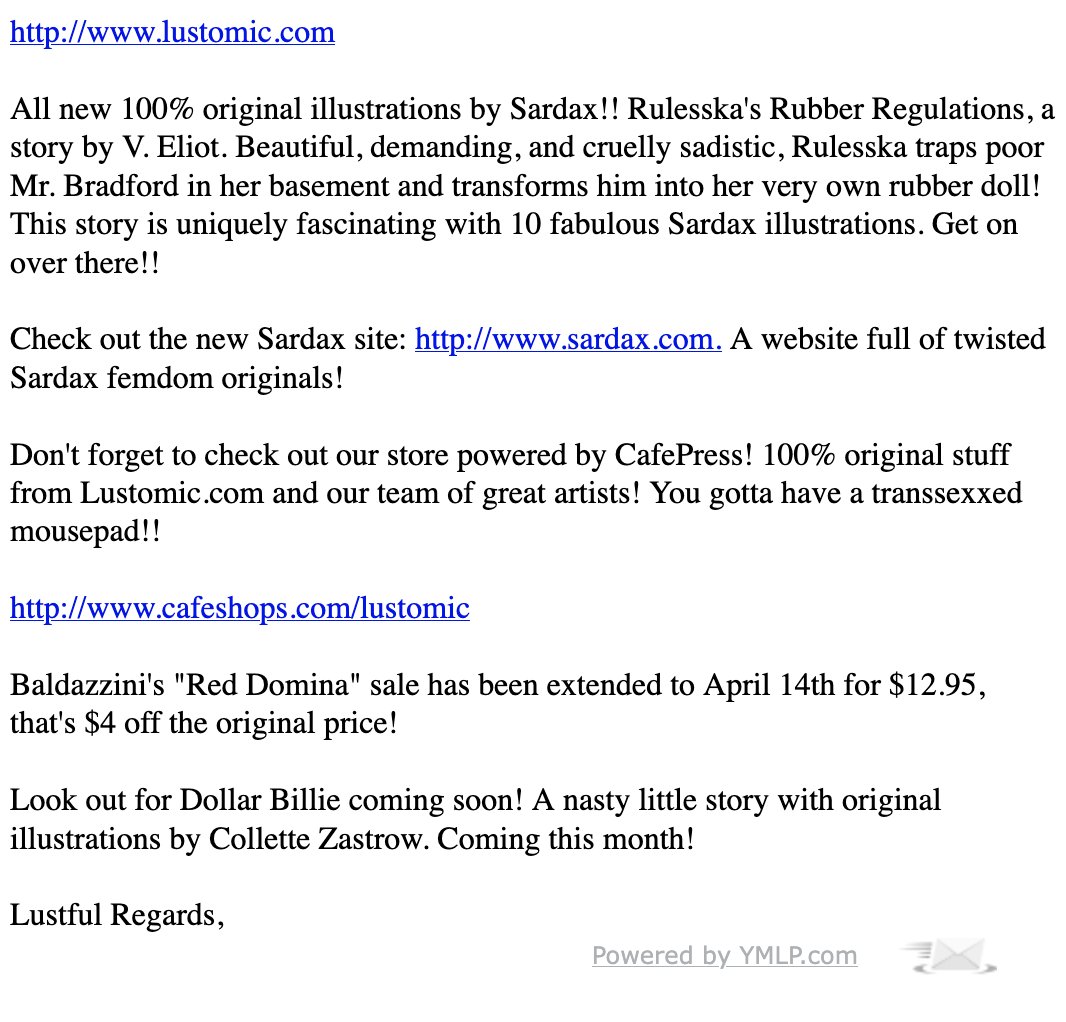 http://www.lustomic.com

All new 100% original illustrations by Sardax!! Rulesska's Rubber Regulations, a story by V. Eliot. Beautiful, demanding, and cruelly sadistic, Rulesska traps poor Mr. Bradford in her basement and transforms him into her very own rubber doll! This story is uniquely fascinating with 10 fabulous Sardax illustrations. Get on over there!!

Check out the new Sardax site: http://www.sardax.com. A website full of twisted Sardax femdom originals!

Don't forget to check out our store powered by CafePress! 100% original stuff from Lustomic.com and our team of great artists! You gotta have a transsexxed mousepad!!

http://www.cafeshops.com/lustomic

Baldazzini's "Red Domina" sale has been extended to April 14th for $12.95, that's $4 off the original price!

Look out for Dollar Billie coming soon! A nasty little story with original illustrations by Collette Zastrow. Coming this month!

Lustful Regards,

Powered by YMLP.com